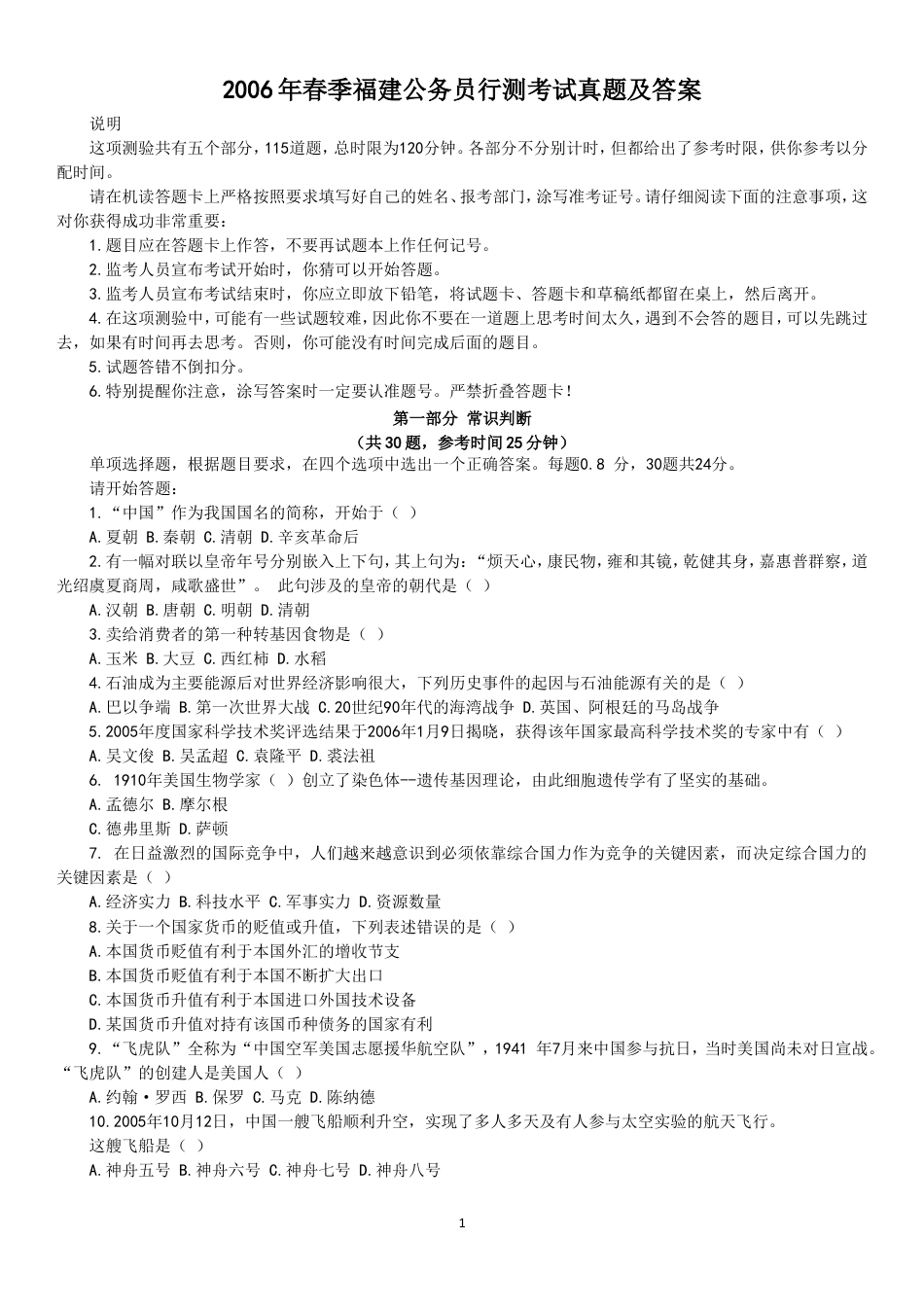 2006年春季福建公务员行测考试真题及答案

说明

这项测验共有五个部分，115道题，总时限为120分钟。各部分不分别计时，但都给出了参考时限，供你参考以分配时间。

请在机读答题卡上严格按照要求填写好自己的姓名、报考部门，涂写准考证号。请仔细阅读下面的注意事项，这对你获得成功非常重要：

1.题目应在答题卡上作答，不要再试题本上作任何记号。

2.监考人员宣布考试开始时，你猜可以开始答题。

3.监考人员宣布考试结束时，你应立即放下铅笔，将试题卡、答题卡和草稿纸都留在桌上，然后离开。

4.在这项测验中，可能有一些试题较难，因此你不要在一道题上思考时间太久，遇到不会答的题目，可以先跳过去，如果有时间再去思考。否则，你可能没有时间完成后面的题目。

5.试题答错不倒扣分。

6.特别提醒你注意，涂写答案时一定要认准题号。严禁折叠答题卡！

第一部分 常识判断

（共30题，参考时间25分钟）

单项选择题，根据题目要求，在四个选项中选出一个正确答案。每题0.8 分，30题共24分。

请开始答题：

1.“中国”作为我国国名的简称，开始于（ ）

A.夏朝 B.秦朝 C.清朝 D.辛亥革命后

2.有一幅对联以皇帝年号分别嵌入上下句，其上句为：“烦天心，康民物，雍和其镜，乾健其身，嘉惠普群察，道光绍虞夏商周，咸歌盛世”。 此句涉及的皇帝的朝代是（ ）

A.汉朝 B.唐朝 C.明朝 D.清朝

3.卖给消费者的第一种转基因食物是（ ）

A.玉米 B.大豆 C.西红柿 D.水稻

4.石油成为主要能源后对世界经济影响很大，下列历史事件的起因与石油能源有关的是（ ）

A.巴以争端 B.第一次世界大战 C.20世纪90年代的海湾战争 D.英国、阿根廷的马岛战争

5.2005年度国家科学技术奖评选结果于2006年1月9日揭晓，获得该年国家最高科学技术奖的专家中有（ ）

A.吴文俊 B.吴孟超 C.袁隆平 D.裘法祖

6. 1910年美国生物学家（ ）创立了染色体--遗传基因理论，由此细胞遗传学有了坚实的基础。

A.孟德尔 B.摩尔根

C.德弗里斯 D.萨顿

7. 在日益激烈的国际竞争中，人们越来越意识到必须依靠综合国力作为竞争的关键因素，而决定综合国力的关键因素是（ ）

A.经济实力 B.科技水平 C.军事实力 D.资源数量

8.关于一个国家货币的贬值或升值，下列表述错误的是（ ）

A.本国货币贬值有利于本国外汇的增收节支

B.本国货币贬值有利于本国不断扩大出口

C.本国货币升值有利于本国进口外国技术设备

D.某国货币升值对持有该国币种债务的国家有利

9.“飞虎队”全称为“中国空军美国志愿援华航空队”，1941 年7月来中国参与抗日，当时美国尚未对日宣战。“飞虎队”的创建人是美国人（ ）

A.约翰·罗西 B.保罗 C.马克 D.陈纳德

10.2005年10月12日，中国一艘飞船顺利升空，实现了多人多天及有人参与太空实验的航天飞行。

这艘飞船是（ ）

A.神舟五号 B.神舟六号 C.神舟七号 D.神舟八号

1